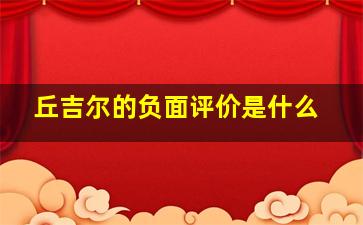 丘吉尔的负面评价是什么